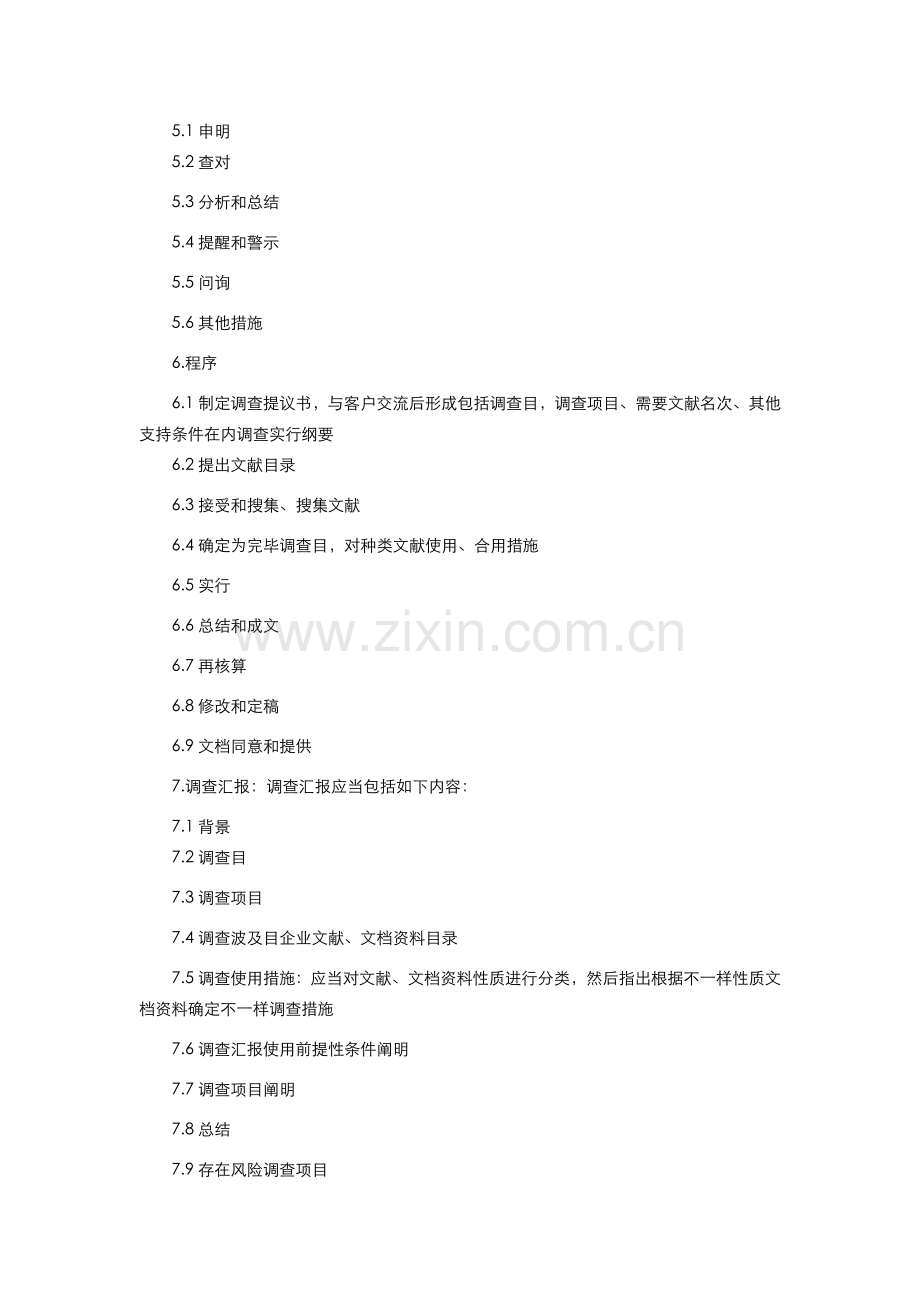 5.1申明

5.2查对

5.3分析和总结

5.4提醒和警示

5.5问询

5.6其他措施

6.程序

6.1制定调查提议书，与客户交流后形成包括调查目，调查项目、需要文献名次、其他支持条件在内调查实行纲要

6.2提出文献目录

6.3接受和搜集、搜集文献

6.4确定为完毕调查目，对种类文献使用、合用措施

6.5实行

6.6总结和成文

6.7再核算

6.8修改和定稿

6.9文档同意和提供

7.调查汇报：调查汇报应当包括如下内容：

7.1背景

7.2调查目

7.3调查项目

7.4调查波及目企业文献、文档资料目录

7.5调查使用措施：应当对文献、文档资料性质进行分类，然后指出根据不一样性质文档资料确定不一样调查措施

7.6调查汇报使用前提性条件阐明

7.7调查项目阐明

7.8总结

7.9存在风险调查项目

www.zixin.com.cn